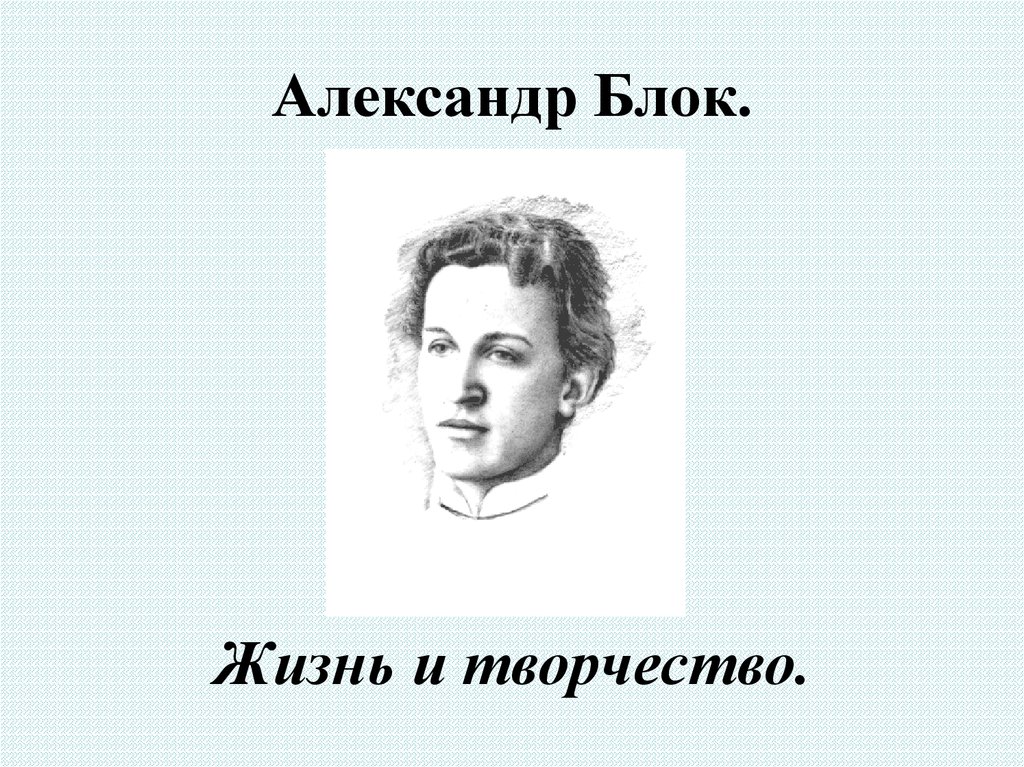 Александр Блок.

Жизнь и творчество.